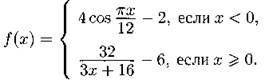 $f(x) = \begin{cases} 4\cos\frac{\pi x}{12} - 2, \text{ если } x < 0, \\ \frac{32}{3x+16} - 6, \text{ если } x \geqslant 0. \end{cases}$